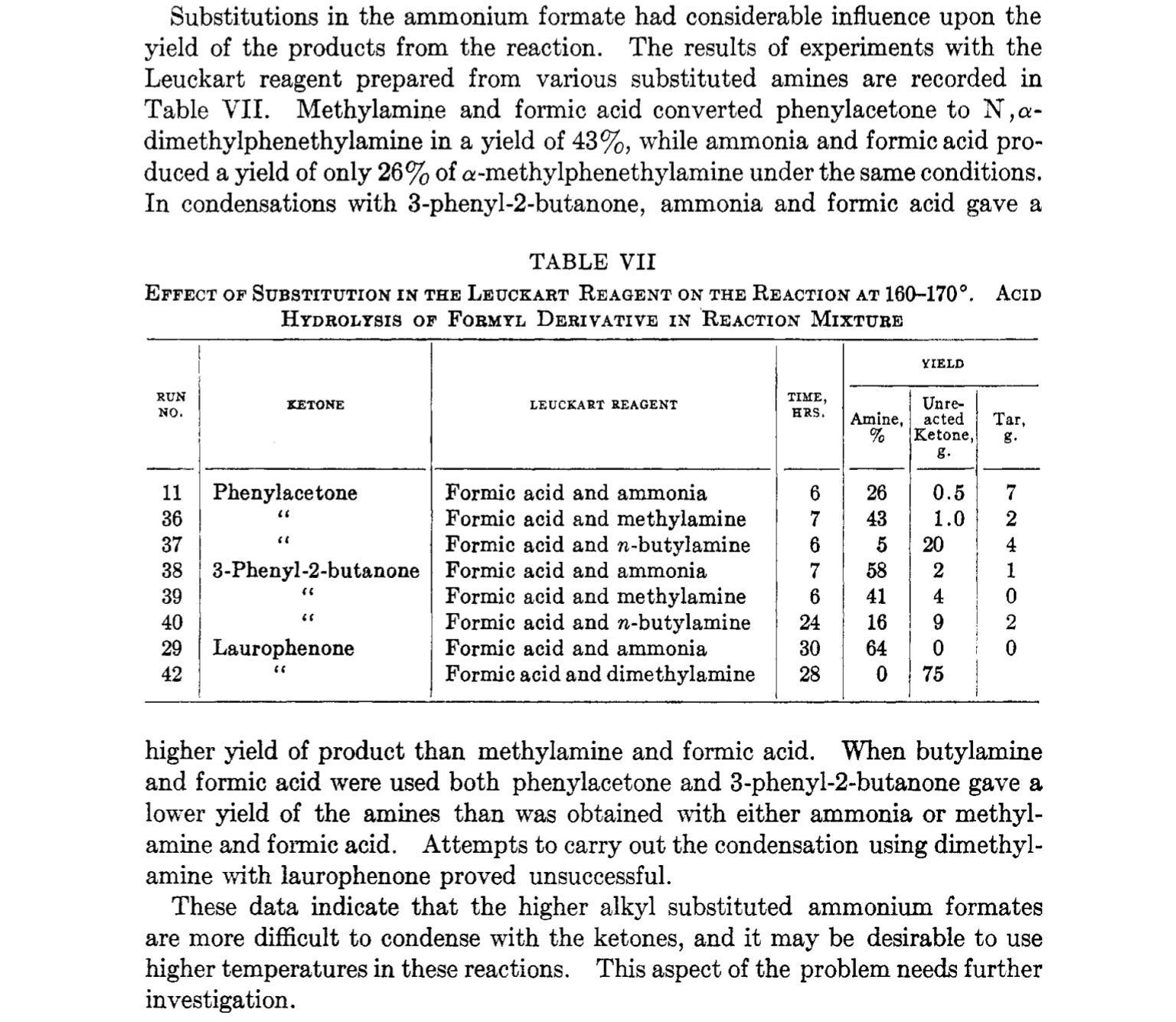 Substitutions in the ammonium formate had considerable influence upon the yield of the products from the reaction. The results of experiments with the Leuckart reagent prepared from various substituted amines are recorded in Table VII. Methylamine and formic acid converted phenylacetone to N,$\alpha$-dimethylphenethylamine in a yield of 43%, while ammonia and formic acid produced a yield of only 26% of $\alpha$-methylphenethylamine under the same conditions. In condensations with 3-phenyl-2-butanone, ammonia and formic acid gave a

TABLE VII
EFFECT OF SUBSTITUTION IN THE LEUCKART REAGENT ON THE REACTION AT 160–170°. ACID HYDROLYSIS OF FORMYL DERIVATIVE IN REACTION MIXTURE

| RUN NO. | KETONE | LEUCKART REAGENT | TIME, HRS. | YIELD Amine, % | YIELD Unreacted Ketone, g. | YIELD Tar, g. |
|---|---|---|---|---|---|---|
| 11 | Phenylacetone | Formic acid and ammonia | 6 | 26 | 0.5 | 7 |
| 36 | " | Formic acid and methylamine | 7 | 43 | 1.0 | 2 |
| 37 | " | Formic acid and $n$-butylamine | 6 | 5 | 20 | 4 |
| 38 | 3-Phenyl-2-butanone | Formic acid and ammonia | 7 | 58 | 2 | 1 |
| 39 | " | Formic acid and methylamine | 6 | 41 | 4 | 0 |
| 40 | " | Formic acid and $n$-butylamine | 24 | 16 | 9 | 2 |
| 29 | Laurophenone | Formic acid and ammonia | 30 | 64 | 0 | 0 |
| 42 | " | Formic acid and dimethylamine | 28 | 0 | 75 | |

higher yield of product than methylamine and formic acid. When butylamine and formic acid were used both phenylacetone and 3-phenyl-2-butanone gave a lower yield of the amines than was obtained with either ammonia or methylamine and formic acid. Attempts to carry out the condensation using dimethylamine with laurophenone proved unsuccessful.

These data indicate that the higher alkyl substituted ammonium formates are more difficult to condense with the ketones, and it may be desirable to use higher temperatures in these reactions. This aspect of the problem needs further investigation.